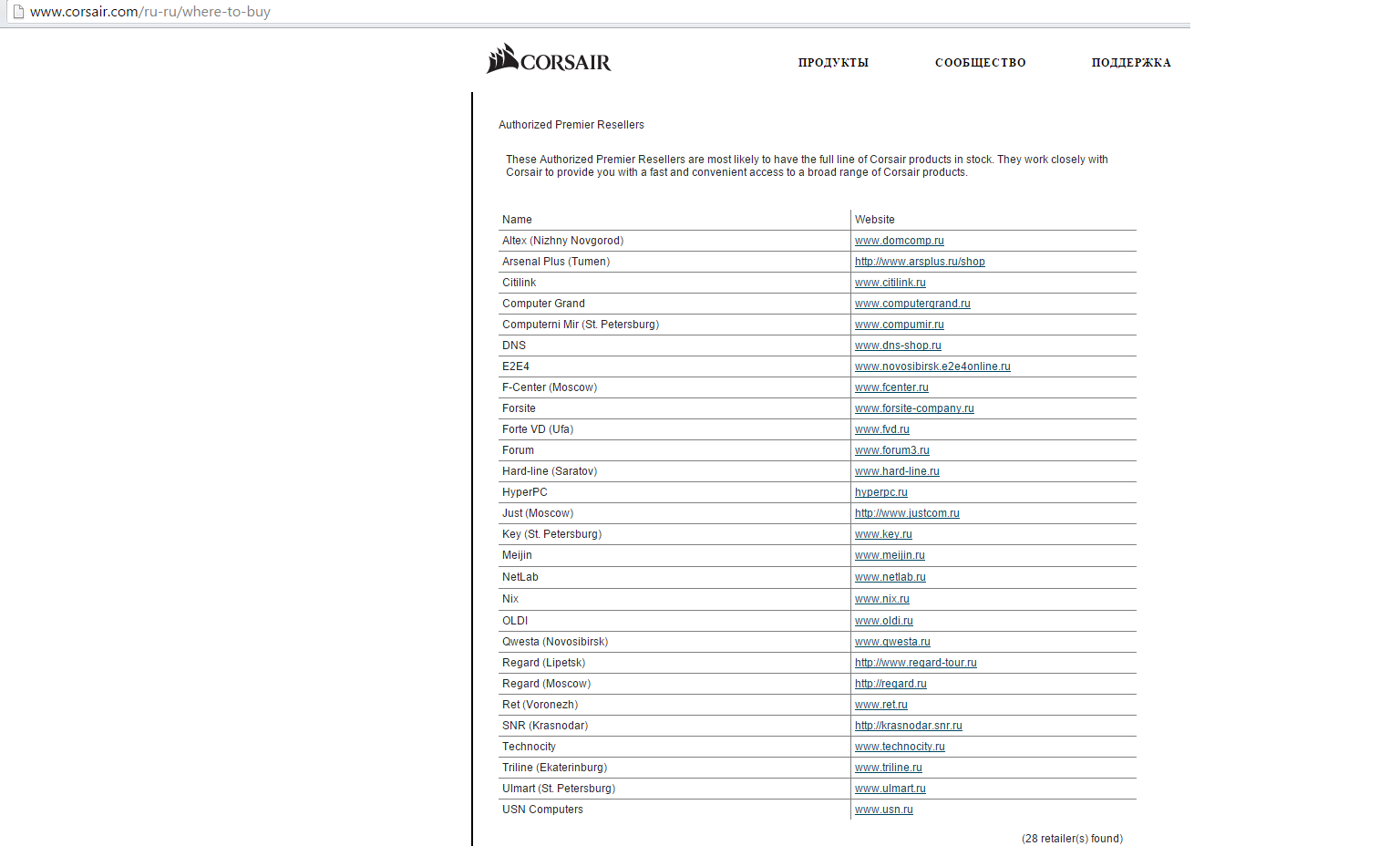 www.corsair.com/ru-ru/where-to-buy

CORSAIR

ПРОДУКТЫ СООБЩЕСТВО ПОДДЕРЖКА

Authorized Premier Resellers

These Authorized Premier Resellers are most likely to have the full line of Corsair products in stock. They work closely with Corsair to provide you with a fast and convenient access to a broad range of Corsair products.

| Name | Website |
|---|---|
| Altex (Nizhny Novgorod) | www.domcomp.ru |
| Arsenal Plus (Tumen) | http://www.arsplus.ru/shop |
| Citilink | www.citilink.ru |
| Computer Grand | www.computergrand.ru |
| Computerni Mir (St. Petersburg) | www.compumir.ru |
| DNS | www.dns-shop.ru |
| E2E4 | www.novosibirsk.e2e4online.ru |
| F-Center (Moscow) | www.fcenter.ru |
| Forsite | www.forsite-company.ru |
| Forte VD (Ufa) | www.fvd.ru |
| Forum | www.forum3.ru |
| Hard-line (Saratov) | www.hard-line.ru |
| HyperPC | hyperpc.ru |
| Just (Moscow) | http://www.justcom.ru |
| Key (St. Petersburg) | www.key.ru |
| Meijin | www.meijin.ru |
| NetLab | www.netlab.ru |
| Nix | www.nix.ru |
| OLDI | www.oldi.ru |
| Qwesta (Novosibirsk) | www.qwesta.ru |
| Regard (Lipetsk) | http://www.regard-tour.ru |
| Regard (Moscow) | http://regard.ru |
| Ret (Voronezh) | www.ret.ru |
| SNR (Krasnodar) | http://krasnodar.snr.ru |
| Technocity | www.technocity.ru |
| Triline (Ekaterinburg) | www.triline.ru |
| Ulmart (St. Petersburg) | www.ulmart.ru |
| USN Computers | www.usn.ru |

(28 retailer(s) found)